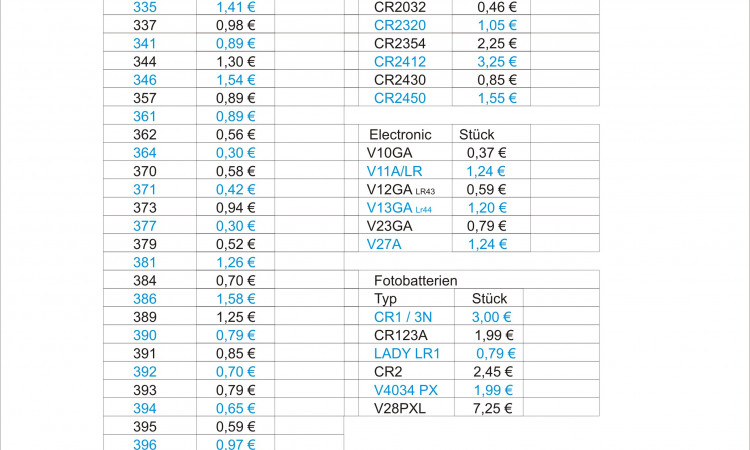 | 335 | 1,41 € |
|---|---|
| 337 | 0,98 € |
| 341 | 0,89 € |
| 344 | 1,30 € |
| 346 | 1,54 € |
| 357 | 0,89 € |
| 361 | 0,89 € |
| 362 | 0,56 € |
| 364 | 0,30 € |
| 370 | 0,58 € |
| 371 | 0,42 € |
| 373 | 0,94 € |
| 377 | 0,30 € |
| 379 | 0,52 € |
| 381 | 1,26 € |
| 384 | 0,70 € |
| 386 | 1,58 € |
| 389 | 1,25 € |
| 390 | 0,79 € |
| 391 | 0,85 € |
| 392 | 0,70 € |
| 393 | 0,79 € |
| 394 | 0,65 € |
| 395 | 0,59 € |
| 396 | 0,97 € |

| CR2032 | 0,46 € |
|---|---|
| CR2320 | 1,05 € |
| CR2354 | 2,25 € |
| CR2412 | 3,25 € |
| CR2430 | 0,85 € |
| CR2450 | 1,55 € |

| Electronic | Stück |
|---|---|
| V10GA | 0,37 € |
| V11A/LR | 1,24 € |
| V12GA LR43 | 0,59 € |
| V13GA Lr44 | 1,20 € |
| V23GA | 0,79 € |
| V27A | 1,24 € |

Fotobatterien

| Typ | Stück |
|---|---|
| CR1 / 3N | 3,00 € |
| CR123A | 1,99 € |
| LADY LR1 | 0,79 € |
| CR2 | 2,45 € |
| V4034 PX | 1,99 € |
| V28PXL | 7,25 € |